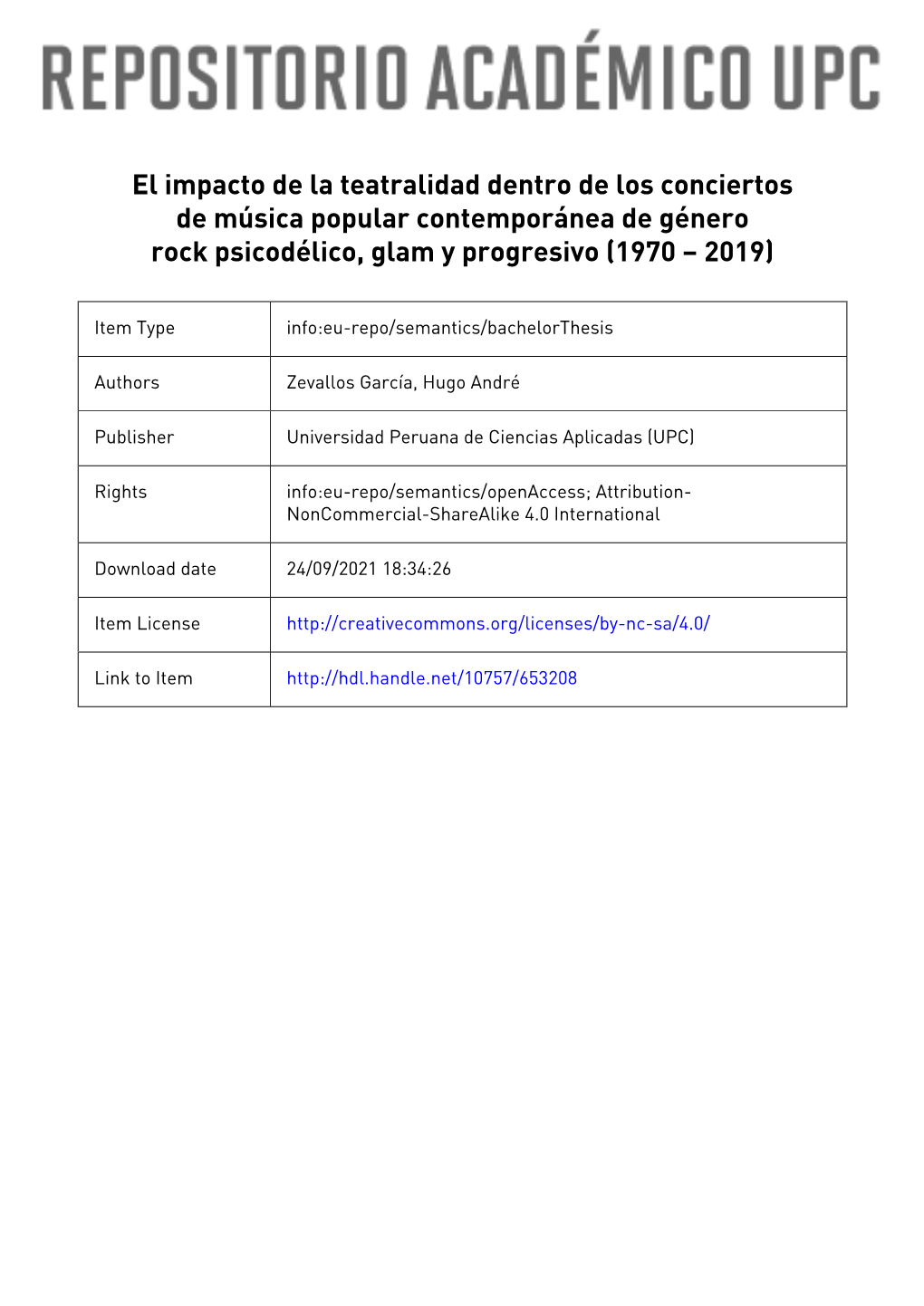 REPOSITORIO ACADÉMICO UPC

El impacto de la teatralidad dentro de los conciertos de música popular contemporánea de género rock psicodélico, glam y progresivo (1970 – 2019)

| Item Type | info:eu-repo/semantics/bachelorThesis |
|---|---|
| Authors | Zevallos García, Hugo André |
| Publisher | Universidad Peruana de Ciencias Aplicadas (UPC) |
| Rights | info:eu-repo/semantics/openAccess; Attribution-NonCommercial-ShareAlike 4.0 International |
| Download date | 24/09/2021 18:34:26 |
| Item License | http://creativecommons.org/licenses/by-nc-sa/4.0/ |
| Link to Item | http://hdl.handle.net/10757/653208 |